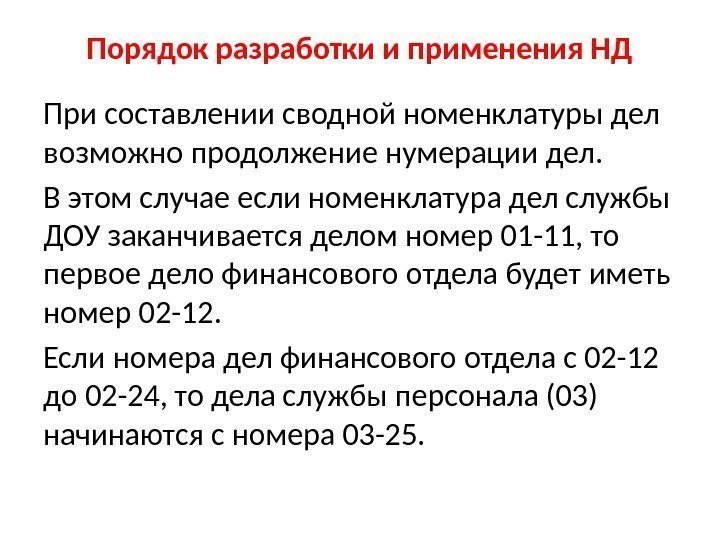 Порядок разработки и применения НД

При составлении сводной номенклатуры дел возможно продолжение нумерации дел.

В этом случае если номенклатура дел службы ДОУ заканчивается делом номер 01-11, то первое дело финансового отдела будет иметь номер 02-12.

Если номера дел финансового отдела с 02-12 до 02-24, то дела службы персонала (03) начинаются с номера 03-25.